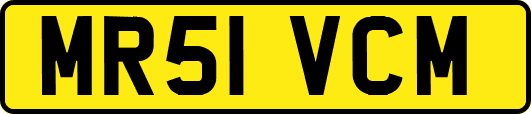 MR51 VCM